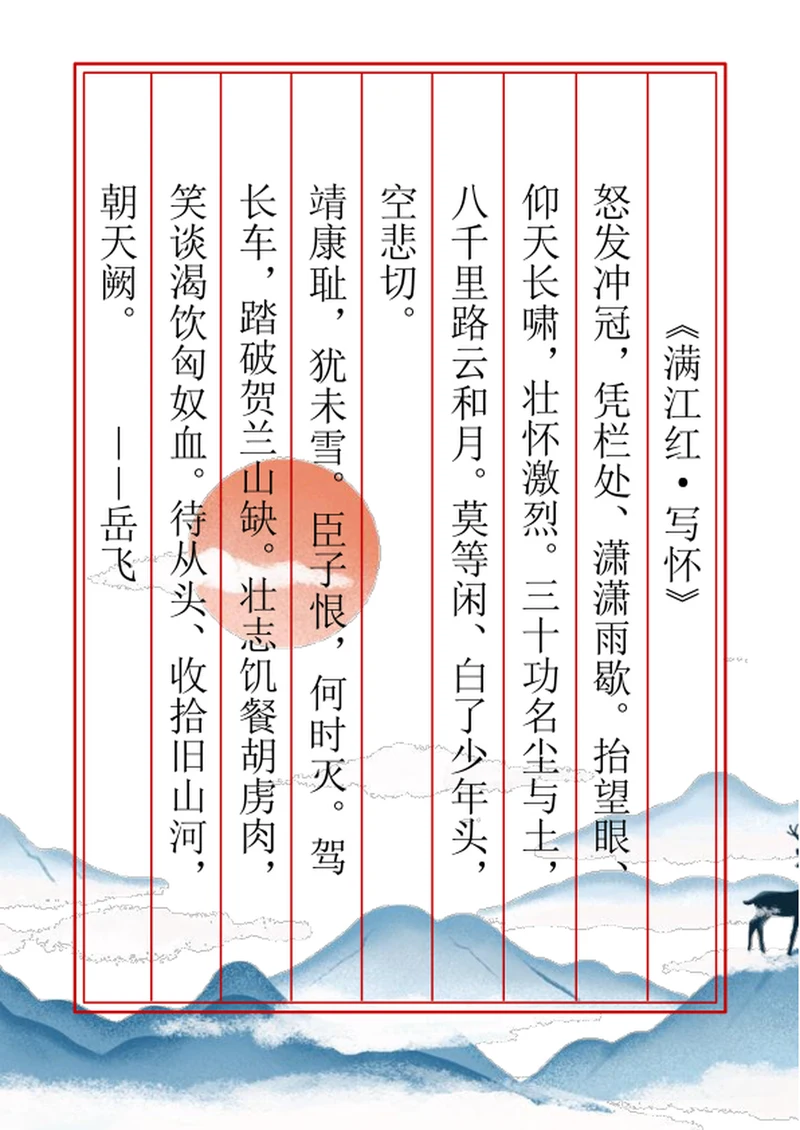 《满江红·写怀》

怒发冲冠，凭栏处、潇潇雨歇。抬望眼、仰天长啸，壮怀激烈。三十功名尘与土，八千里路云和月。莫等闲、白了少年头，空悲切。

靖康耻，犹未雪。臣子恨，何时灭。驾长车，踏破贺兰山缺。壮志饥餐胡虏肉，笑谈渴饮匈奴血。待从头、收拾旧山河，朝天阙。

——岳飞